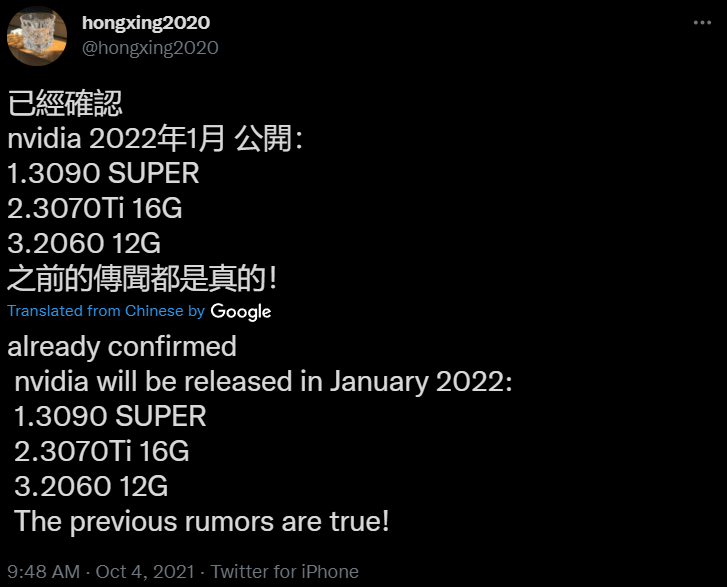 hongxing2020
@hongxing2020

已經確認
nvidia 2022年1月 公開：
1.3090 SUPER
2.3070Ti 16G
3.2060 12G
之前的傳聞都是真的！

Translated from Chinese by Google

already confirmed
nvidia will be released in January 2022:
1.3090 SUPER
2.3070Ti 16G
3.2060 12G
The previous rumors are true!

9:48 AM · Oct 4, 2021 · Twitter for iPhone